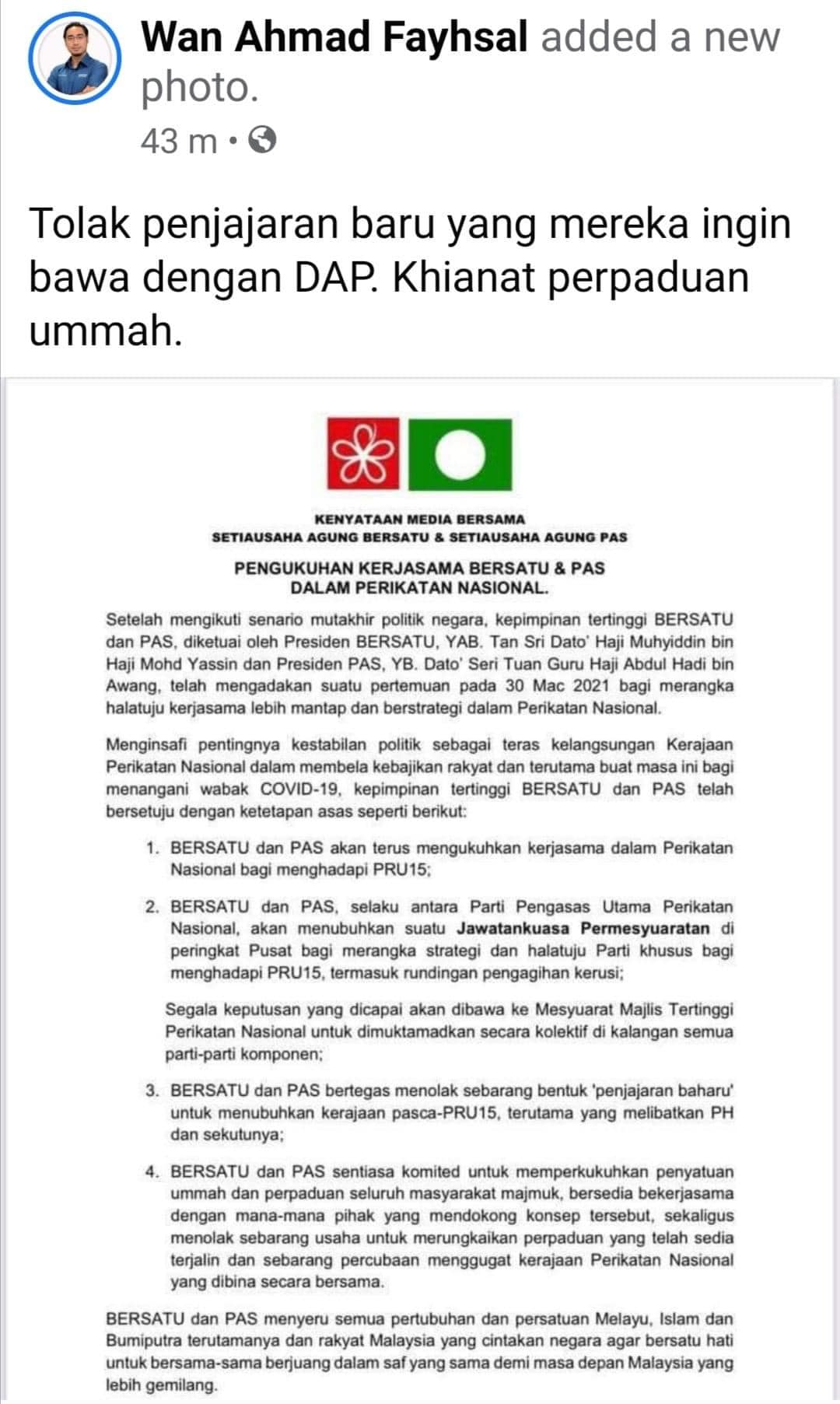 Wan Ahmad Fayhsal added a new photo.
43 m •

Tolak penjajaran baru yang mereka ingin bawa dengan DAP. Khianat perpaduan ummah.

KENYATAAN MEDIA BERSAMA
SETIAUSAHA AGUNG BERSATU & SETIAUSAHA AGUNG PAS

PENGUKUHAN KERJASAMA BERSATU & PAS
DALAM PERIKATAN NASIONAL.

Setelah mengikuti senario mutakhir politik negara, kepimpinan tertinggi BERSATU dan PAS, diketuai oleh Presiden BERSATU, YAB. Tan Sri Dato' Haji Muhyiddin bin Haji Mohd Yassin dan Presiden PAS, YB. Dato' Seri Tuan Guru Haji Abdul Hadi bin Awang, telah mengadakan suatu pertemuan pada 30 Mac 2021 bagi merangka halatuju kerjasama lebih mantap dan berstrategi dalam Perikatan Nasional.

Menginsafi pentingnya kestabilan politik sebagai teras kelangsungan Kerajaan Perikatan Nasional dalam membela kebajikan rakyat dan terutama buat masa ini bagi menangani wabak COVID-19, kepimpinan tertinggi BERSATU dan PAS telah bersetuju dengan ketetapan asas seperti berikut:

1. BERSATU dan PAS akan terus mengukuhkan kerjasama dalam Perikatan Nasional bagi menghadapi PRU15;

2. BERSATU dan PAS, selaku antara Parti Pengasas Utama Perikatan Nasional, akan menubuhkan suatu Jawatankuasa Permesyuaratan di peringkat Pusat bagi merangka strategi dan halatuju Parti khusus bagi menghadapi PRU15, termasuk rundingan pengagihan kerusi;

Segala keputusan yang dicapai akan dibawa ke Mesyuarat Majlis Tertinggi Perikatan Nasional untuk dimuktamadkan secara kolektif di kalangan semua parti-parti komponen;

3. BERSATU dan PAS bertegas menolak sebarang bentuk 'penjajaran baharu' untuk menubuhkan kerajaan pasca-PRU15, terutama yang melibatkan PH dan sekutunya;

4. BERSATU dan PAS sentiasa komited untuk memperkukuhkan penyatuan ummah dan perpaduan seluruh masyarakat majmuk, bersedia bekerjasama dengan mana-mana pihak yang mendokong konsep tersebut, sekaligus menolak sebarang usaha untuk merungkaikan perpaduan yang telah sedia terjalin dan sebarang percubaan menggugat kerajaan Perikatan Nasional yang dibina secara bersama.

BERSATU dan PAS menyeru semua pertubuhan dan persatuan Melayu, Islam dan Bumiputra terutamanya dan rakyat Malaysia yang cintakan negara agar bersatu hati untuk bersama-sama berjuang dalam saf yang sama demi masa depan Malaysia yang lebih gemilang.